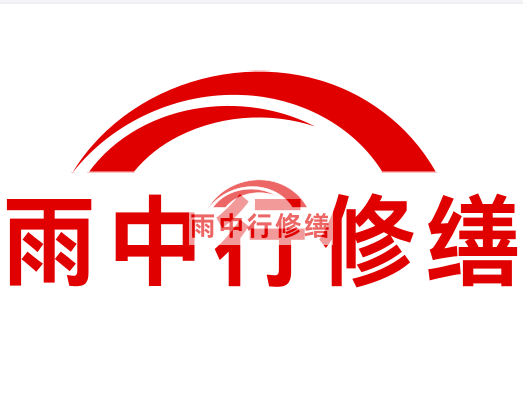 雨中行修缮

雨中行修缮